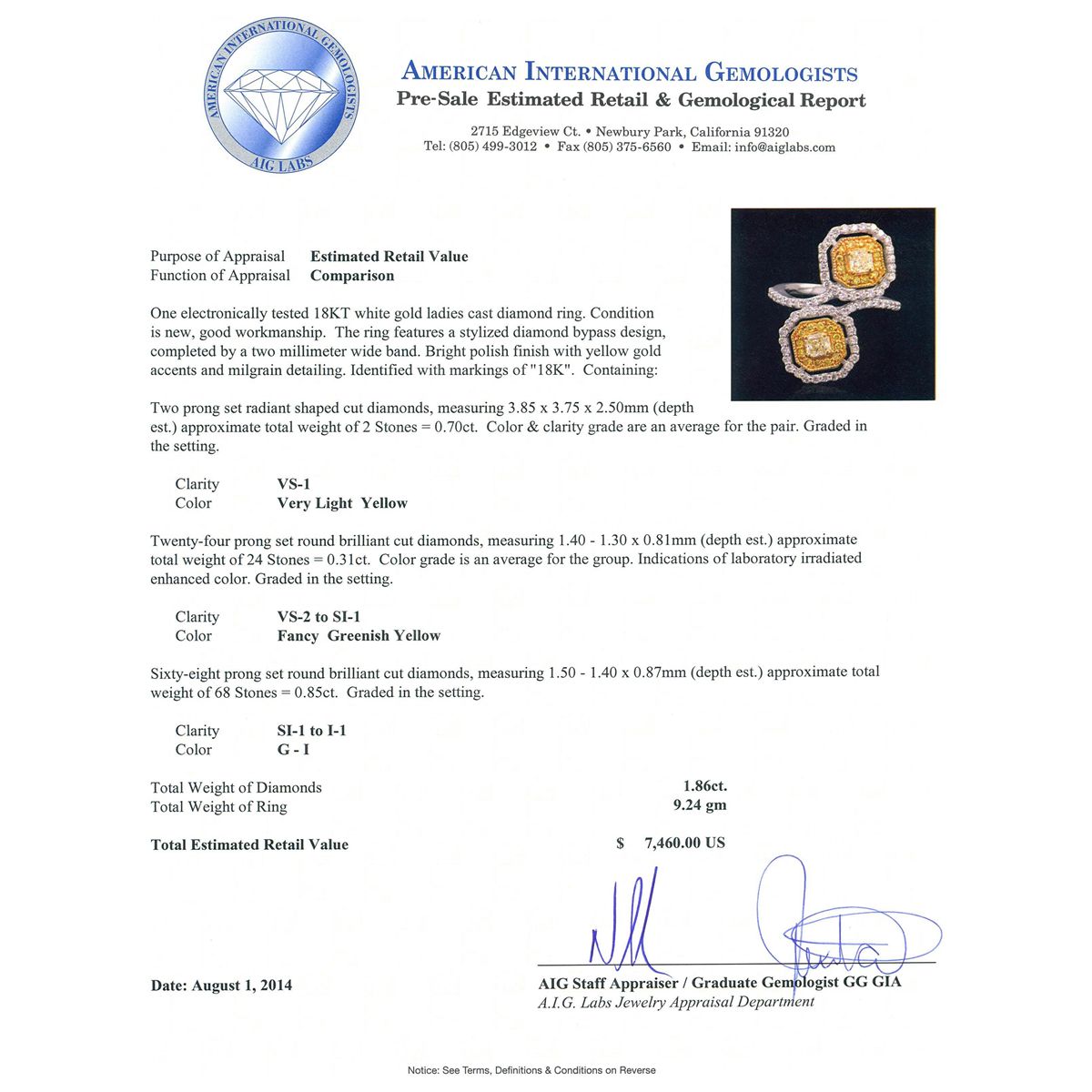 AMERICAN INTERNATIONAL GEMOLOGISTS
AIG LABS

AMERICAN INTERNATIONAL GEMOLOGISTS
Pre-Sale Estimated Retail & Gemological Report

2715 Edgeview Ct. • Newbury Park, California 91320
Tel: (805) 499-3012 • Fax (805) 375-6560 • Email: info@aiglabs.com

Purpose of Appraisal Estimated Retail Value
Function of Appraisal Comparison

One electronically tested 18KT white gold ladies cast diamond ring. Condition is new, good workmanship. The ring features a stylized diamond bypass design, completed by a two millimeter wide band. Bright polish finish with yellow gold accents and milgrain detailing. Identified with markings of "18K". Containing:

Two prong set radiant shaped cut diamonds, measuring 3.85 x 3.75 x 2.50mm (depth est.) approximate total weight of 2 Stones = 0.70ct. Color & clarity grade are an average for the pair. Graded in the setting.

Clarity VS-1
Color Very Light Yellow

Twenty-four prong set round brilliant cut diamonds, measuring 1.40 - 1.30 x 0.81mm (depth est.) approximate total weight of 24 Stones = 0.31ct. Color grade is an average for the group. Indications of laboratory irradiated enhanced color. Graded in the setting.

Clarity VS-2 to SI-1
Color Fancy Greenish Yellow

Sixty-eight prong set round brilliant cut diamonds, measuring 1.50 - 1.40 x 0.87mm (depth est.) approximate total weight of 68 Stones = 0.85ct. Graded in the setting.

Clarity SI-1 to I-1
Color G - I

Total Weight of Diamonds 1.86ct.
Total Weight of Ring 9.24 gm

Total Estimated Retail Value $ 7,460.00 US

Date: August 1, 2014

AIG Staff Appraiser / Graduate Gemologist GG GIA
A.I.G. Labs Jewelry Appraisal Department

Notice: See Terms, Definitions & Conditions on Reverse